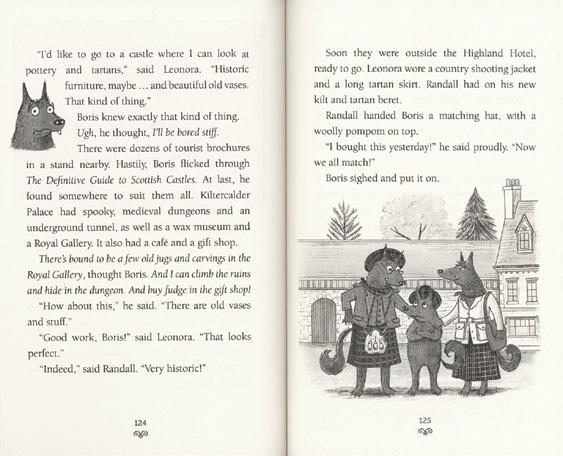 "I'd like to go to a castle where I can look at pottery and tartans," said Leonora. "Historic furniture, maybe ... and beautiful old vases. That kind of thing."

Boris knew exactly that kind of thing.

Ugh, he thought, I'll be bored stiff.

There were dozens of tourist brochures in a stand nearby. Hastily, Boris flicked through The Definitive Guide to Scottish Castles. At last, he found somewhere to suit them all. Kiltercalder Palace had spooky, medieval dungeons and an underground tunnel, as well as a wax museum and a Royal Gallery. It also had a café and a gift shop.

There's bound to be a few old jugs and carvings in the Royal Gallery, thought Boris. And I can climb the ruins and hide in the dungeon. And buy fudge in the gift shop!

"How about this," he said. "There are old vases and stuff."

"Good work, Boris!" said Leonora. "That looks perfect."

"Indeed," said Randall. "Very historic!"

124

Soon they were outside the Highland Hotel, ready to go. Leonora wore a country shooting jacket and a long tartan skirt. Randall had on his new kilt and tartan beret.

Randall handed Boris a matching hat, with a woolly pompom on top.

"I bought this yesterday!" he said proudly. "Now we all match!"

Boris sighed and put it on.

125